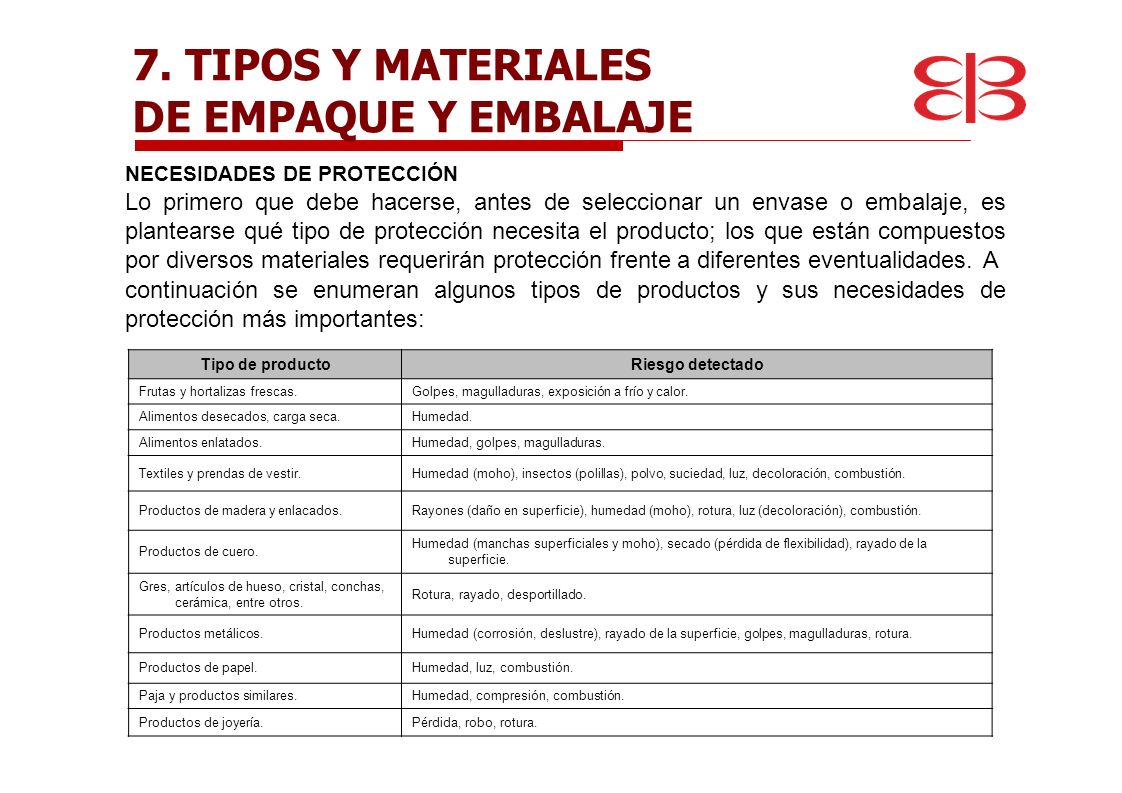 7. TIPOS Y MATERIALES
DE EMPAQUE Y EMBALAJE

NECESIDADES DE PROTECCIÓN
Lo primero que debe hacerse, antes de seleccionar un envase o embalaje, es plantearse qué tipo de protección necesita el producto; los que están compuestos por diversos materiales requerirán protección frente a diferentes eventualidades. A continuación se enumeran algunos tipos de productos y sus necesidades de protección más importantes:

| Tipo de producto | Riesgo detectado |
|---|---|
| Frutas y hortalizas frescas. | Golpes, magulladuras, exposición a frío y calor. |
| Alimentos desecados, carga seca. | Humedad. |
| Alimentos enlatados. | Humedad, golpes, magulladuras. |
| Textiles y prendas de vestir. | Humedad (moho), insectos (polillas), polvo, suciedad, luz, decoloración, combustión. |
| Productos de madera y enlacados. | Rayones (daño en superficie), humedad (moho), rotura, luz (decoloración), combustión. |
| Productos de cuero. | Humedad (manchas superficiales y moho), secado (pérdida de flexibilidad), rayado de la superficie. |
| Gres, artículos de hueso, cristal, conchas, cerámica, entre otros. | Rotura, rayado, desportillado. |
| Productos metálicos. | Humedad (corrosión, deslustre), rayado de la superficie, golpes, magulladuras, rotura. |
| Productos de papel. | Humedad, luz, combustión. |
| Paja y productos similares. | Humedad, compresión, combustión. |
| Productos de joyería. | Pérdida, robo, rotura. |